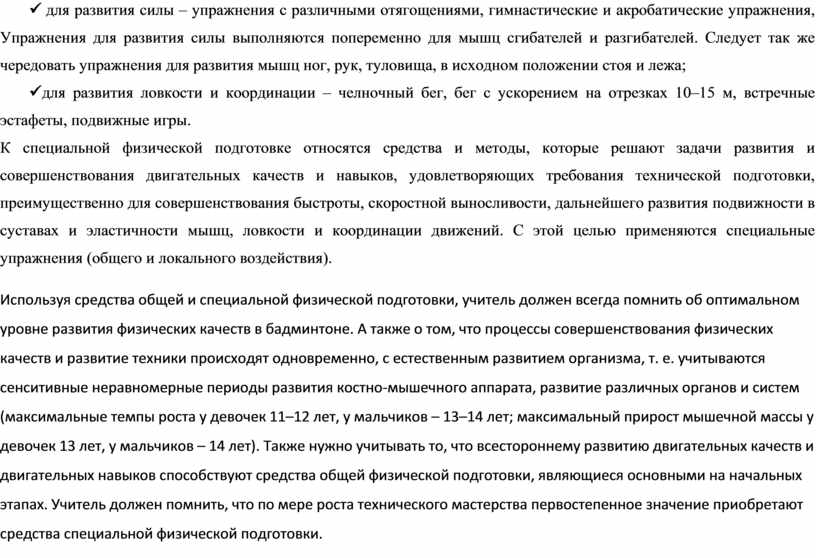 ✓ для развития силы – упражнения с различными отягощениями, гимнастические и акробатические упражнения, Упражнения для развития силы выполняются попеременно для мышц сгибателей и разгибателей. Следует так же чередовать упражнения для развития мышц ног, рук, туловища, в исходном положении стоя и лежа;

✓для развития ловкости и координации – челночный бег, бег с ускорением на отрезках 10–15 м, встречные эстафеты, подвижные игры.

К специальной физической подготовке относятся средства и методы, которые решают задачи развития и совершенствования двигательных качеств и навыков, удовлетворяющих требования технической подготовки, преимущественно для совершенствования быстроты, скоростной выносливости, дальнейшего развития подвижности в суставах и эластичности мышц, ловкости и координации движений. С этой целью применяются специальные упражнения (общего и локального воздействия).

Используя средства общей и специальной физической подготовки, учитель должен всегда помнить об оптимальном уровне развития физических качеств в бадминтоне. А также о том, что процессы совершенствования физических качеств и развитие техники происходят одновременно, с естественным развитием организма, т. е. учитываются сенситивные неравномерные периоды развития костно-мышечного аппарата, развитие различных органов и систем (максимальные темпы роста у девочек 11–12 лет, у мальчиков – 13–14 лет; максимальный прирост мышечной массы у девочек 13 лет, у мальчиков – 14 лет). Также нужно учитывать то, что всестороннему развитию двигательных качеств и двигательных навыков способствуют средства общей физической подготовки, являющиеся основными на начальных этапах. Учитель должен помнить, что по мере роста технического мастерства первостепенное значение приобретают средства специальной физической подготовки.